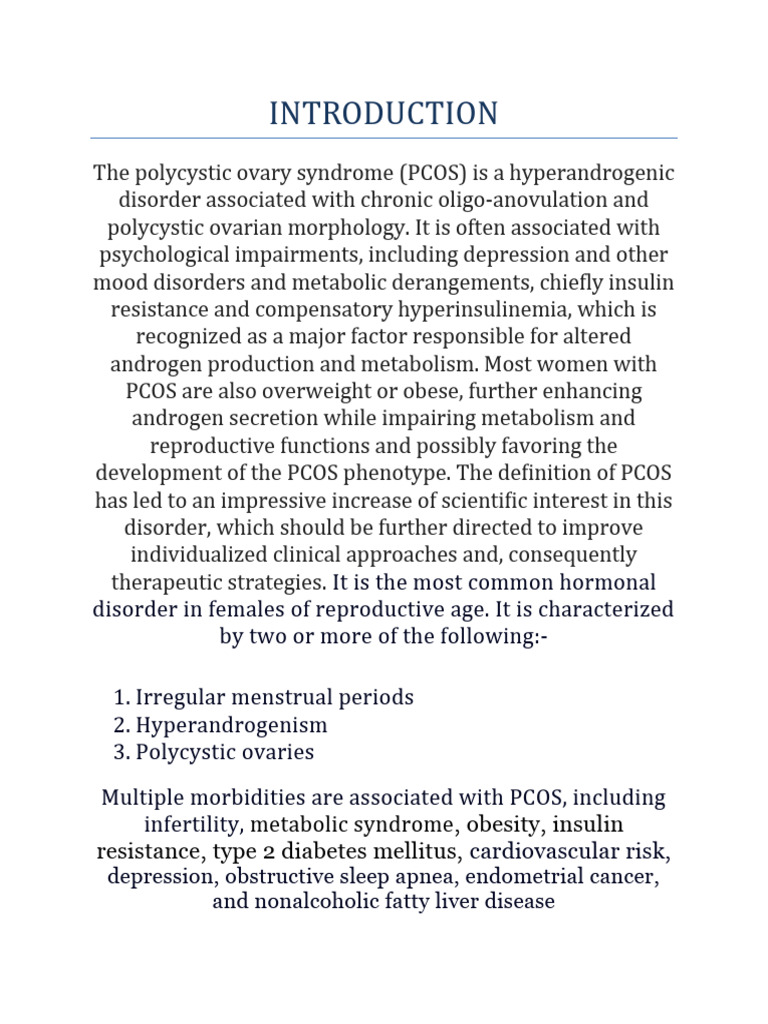 INTRODUCTION

The polycystic ovary syndrome (PCOS) is a hyperandrogenic disorder associated with chronic oligo-anovulation and polycystic ovarian morphology. It is often associated with psychological impairments, including depression and other mood disorders and metabolic derangements, chiefly insulin resistance and compensatory hyperinsulinemia, which is recognized as a major factor responsible for altered androgen production and metabolism. Most women with PCOS are also overweight or obese, further enhancing androgen secretion while impairing metabolism and reproductive functions and possibly favoring the development of the PCOS phenotype. The definition of PCOS has led to an impressive increase of scientific interest in this disorder, which should be further directed to improve individualized clinical approaches and, consequently therapeutic strategies. It is the most common hormonal disorder in females of reproductive age. It is characterized by two or more of the following:-

1. Irregular menstrual periods
2. Hyperandrogenism
3. Polycystic ovaries

Multiple morbidities are associated with PCOS, including infertility, metabolic syndrome, obesity, insulin resistance, type 2 diabetes mellitus, cardiovascular risk, depression, obstructive sleep apnea, endometrial cancer, and nonalcoholic fatty liver disease